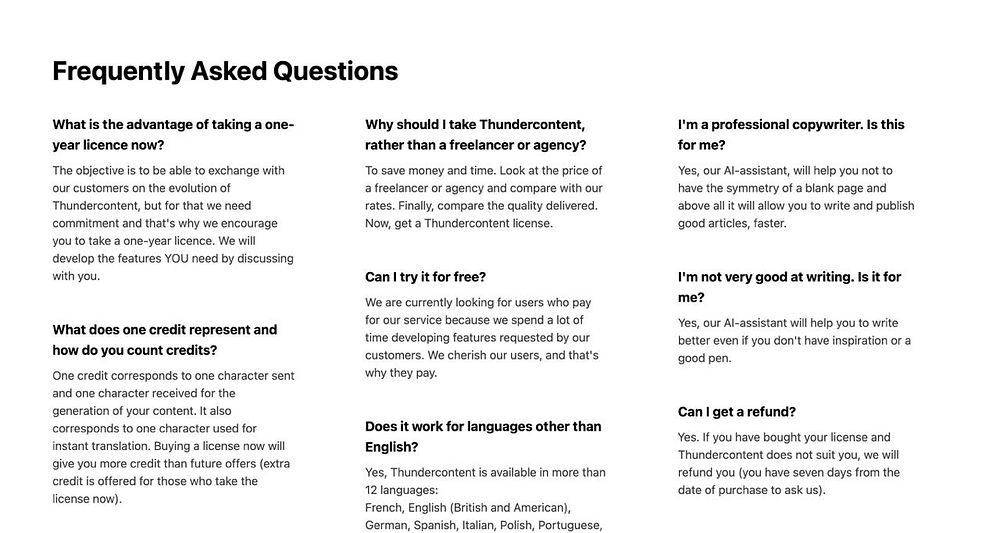 Frequently Asked Questions

What is the advantage of taking a one-year licence now?

The objective is to be able to exchange with our customers on the evolution of Thundercontent, but for that we need commitment and that's why we encourage you to take a one-year licence. We will develop the features YOU need by discussing with you.

What does one credit represent and how do you count credits?

One credit corresponds to one character sent and one character received for the generation of your content. It also corresponds to one character used for instant translation. Buying a license now will give you more credit than future offers (extra credit is offered for those who take the license now).

Why should I take Thundercontent, rather than a freelancer or agency?

To save money and time. Look at the price of a freelancer or agency and compare with our rates. Finally, compare the quality delivered. Now, get a Thundercontent license.

Can I try it for free?

We are currently looking for users who pay for our service because we spend a lot of time developing features requested by our customers. We cherish our users, and that's why they pay.

Does it work for languages other than English?

Yes, Thundercontent is available in more than 12 languages:
French, English (British and American), German, Spanish, Italian, Polish, Portuguese,

I'm a professional copywriter. Is this for me?

Yes, our AI-assistant, will help you not to have the symmetry of a blank page and above all it will allow you to write and publish good articles, faster.

I'm not very good at writing. Is it for me?

Yes, our AI-assistant will help you to write better even if you don't have inspiration or a good pen.

Can I get a refund?

Yes. If you have bought your license and Thundercontent does not suit you, we will refund you (you have seven days from the date of purchase to ask us).